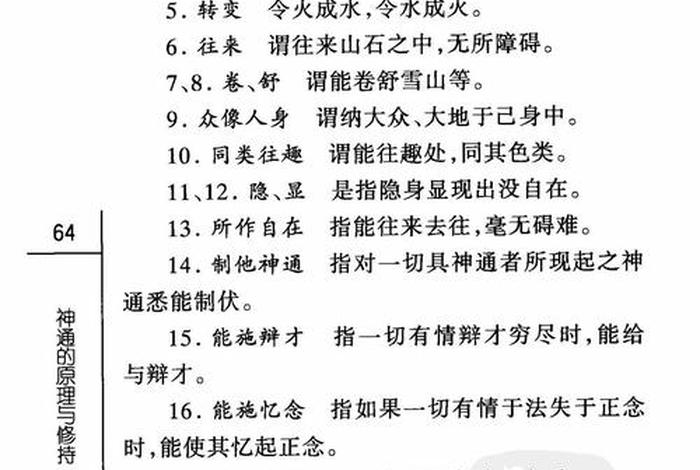 5. 转变　令火成水,令水成火。

6. 往来　谓往来山石之中,无所障碍。

7、8. 卷、舒　谓能卷舒雪山等。

9. 众像人身　谓纳大众、大地于己身中。

10. 同类往趣　谓能往趣处,同其色类。

11、12. 隐、显　是指隐身显现出没自在。

13. 所作自在　指能往来去往,毫无碍难。

14. 制他神通　指对一切具神通者所现起之神通悉能制伏。

15. 能施辩才　指一切有情辩才穷尽时,能给与辩才。

16. 能施忆念　指如果一切有情于法失于正念时,能使其忆起正念。

64

神通的原理与修持